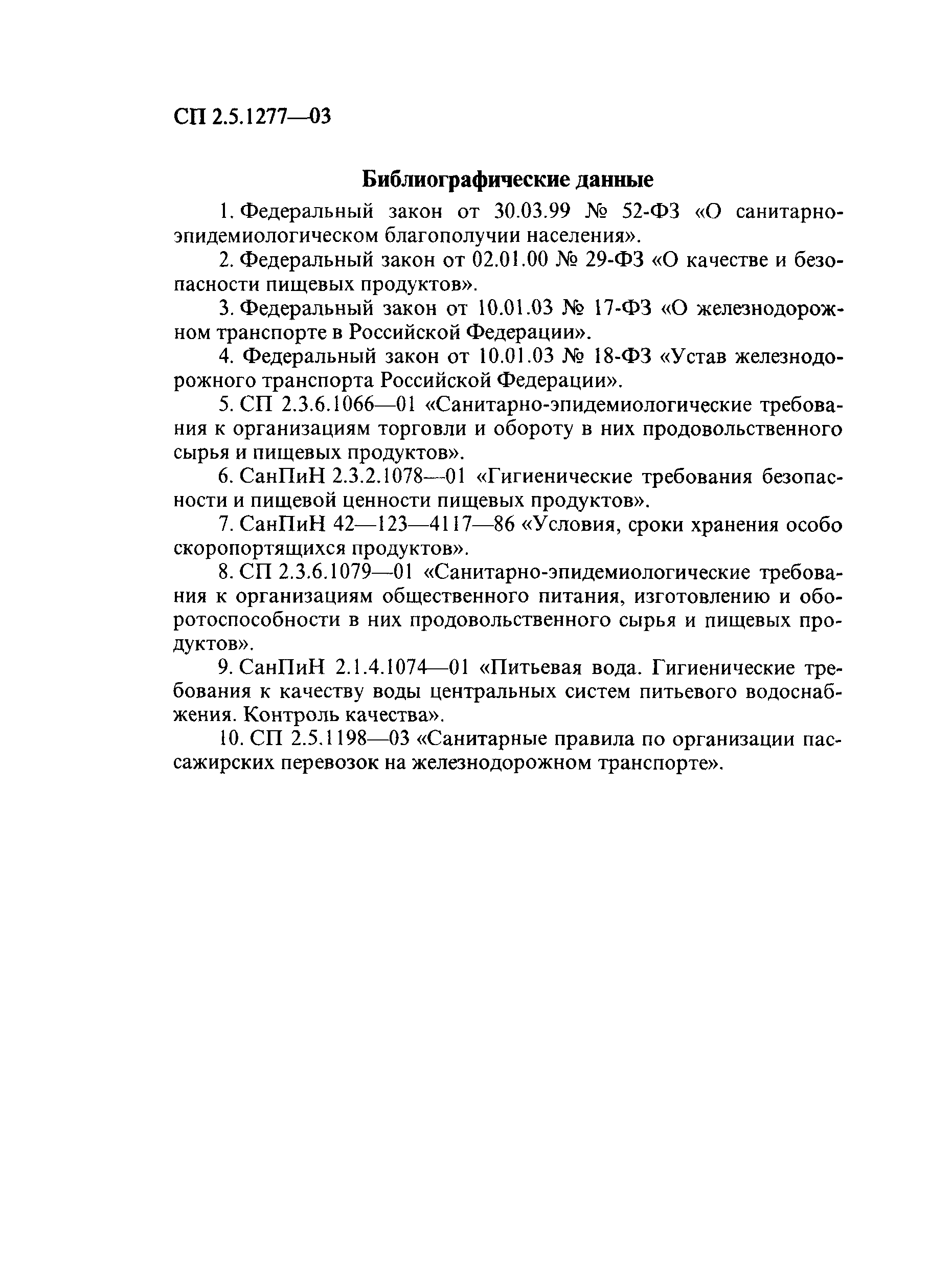 СП 2.5.1277—03

Библиографические данные

1. Федеральный закон от 30.03.99 № 52-ФЗ «О санитарно-эпидемиологическом благополучии населения».

2. Федеральный закон от 02.01.00 № 29-ФЗ «О качестве и безопасности пищевых продуктов».

3. Федеральный закон от 10.01.03 № 17-ФЗ «О железнодорожном транспорте в Российской Федерации».

4. Федеральный закон от 10.01.03 № 18-ФЗ «Устав железнодорожного транспорта Российской Федерации».

5. СП 2.3.6.1066—01 «Санитарно-эпидемиологические требования к организациям торговли и обороту в них продовольственного сырья и пищевых продуктов».

6. СанПиН 2.3.2.1078—01 «Гигиенические требования безопасности и пищевой ценности пищевых продуктов».

7. СанПиН 42—123—4117—86 «Условия, сроки хранения особо скоропортящихся продуктов».

8. СП 2.3.6.1079—01 «Санитарно-эпидемиологические требования к организациям общественного питания, изготовлению и оборотоспособности в них продовольственного сырья и пищевых продуктов».

9. СанПиН 2.1.4.1074—01 «Питьевая вода. Гигиенические требования к качеству воды центральных систем питьевого водоснабжения. Контроль качества».

10. СП 2.5.1198—03 «Санитарные правила по организации пассажирских перевозок на железнодорожном транспорте».